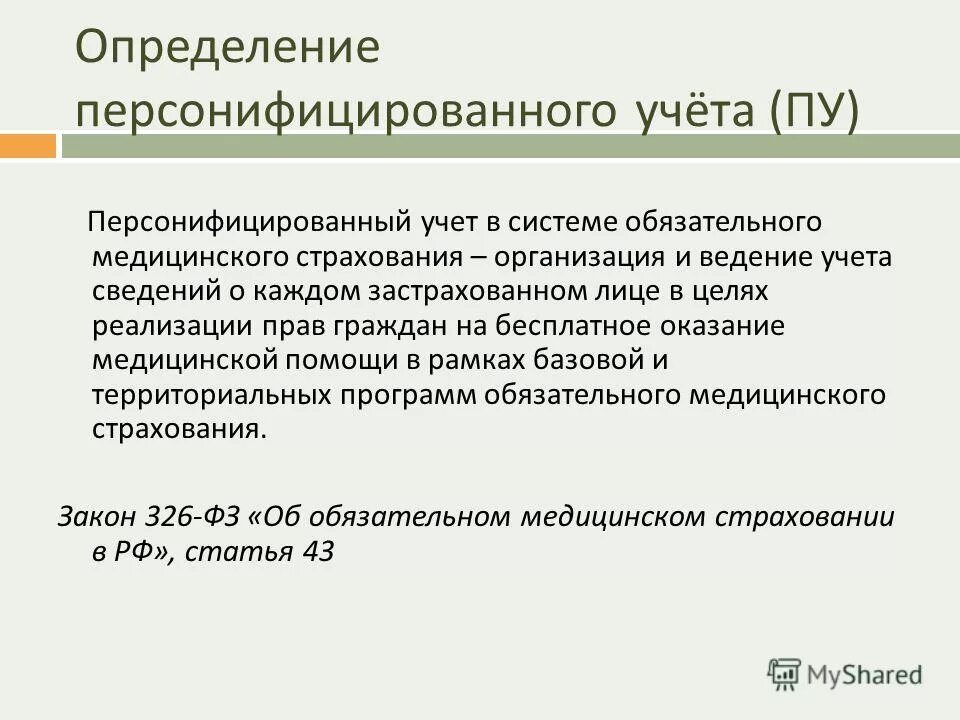 Определение персонифицированного учёта (ПУ)

Персонифицированный учет в системе обязательного медицинского страхования – организация и ведение учета сведений о каждом застрахованном лице в целях реализации прав граждан на бесплатное оказание медицинской помощи в рамках базовой и территориальных программ обязательного медицинского страхования.

Закон 326-ФЗ «Об обязательном медицинском страховании в РФ», статья 43

MyShared